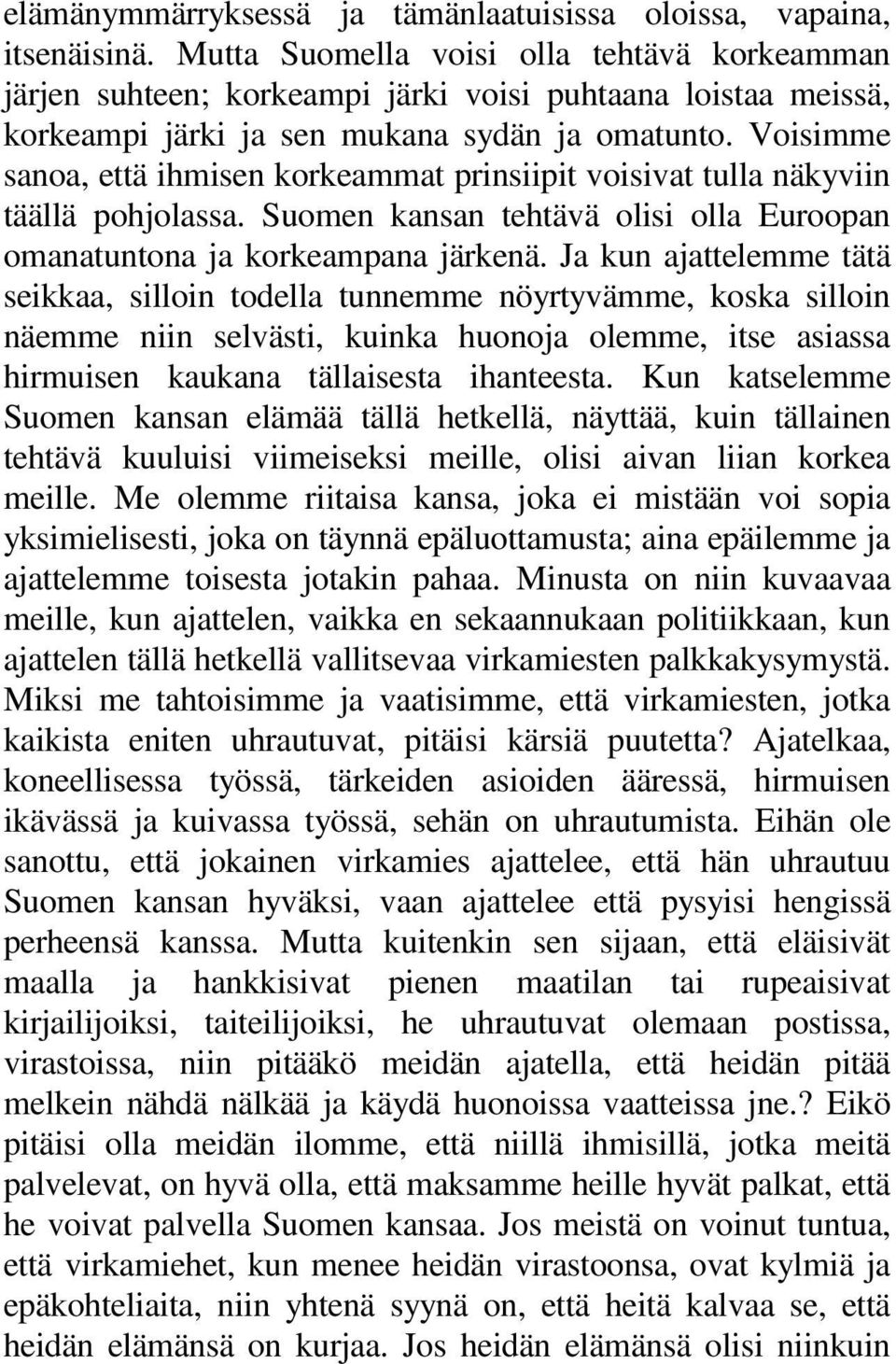 elämänymmärryksessä ja tämänlaatuisissa oloissa, vapaina, itsenäisinä. Mutta Suomella voisi olla tehtävä korkeamman järjen suhteen; korkeampi järki voisi puhtaana loistaa meissä, korkeampi järki ja sen mukana sydän ja omatunto. Voisimme sanoa, että ihmisen korkeammat prinsiipit voisivat tulla näkyviin täällä pohjolassa. Suomen kansan tehtävä olisi olla Euroopan omanatuntona ja korkeampana järkenä. Ja kun ajattelemme tätä seikkaa, silloin todella tunnemme nöyrtyvämme, koska silloin näemme niin selvästi, kuinka huonoja olemme, itse asiassa hirmuisen kaukana tällaisesta ihanteesta. Kun katselemme Suomen kansan elämää tällä hetkellä, näyttää, kuin tällainen tehtävä kuuluisi viimeiseksi meille, olisi aivan liian korkea meille. Me olemme riitaisa kansa, joka ei mistään voi sopia yksimielisesti, joka on täynnä epäluottamusta; aina epäilemme ja ajattelemme toisesta jotakin pahaa. Minusta on niin kuvaavaa meille, kun ajattelen, vaikka en sekaannukaan politiikkaan, kun ajattelen tällä hetkellä vallitsevaa virkamiesten palkkakysymystä. Miksi me tahtoisimme ja vaatisimme, että virkamiesten, jotka kaikista eniten uhrautuvat, pitäisi kärsiä puutetta? Ajatelkaa, koneellisessa työssä, tärkeiden asioiden ääressä, hirmuisen ikävässä ja kuivassa työssä, sehän on uhrautumista. Eihän ole sanottu, että jokainen virkamies ajattelee, että hän uhrautuu Suomen kansan hyväksi, vaan ajattelee että pysyisi hengissä perheensä kanssa. Mutta kuitenkin sen sijaan, että eläisivät maalla ja hankkisivat pienen maatilan tai rupeaisivat kirjailijoiksi, taiteilijoiksi, he uhrautuvat olemaan postissa, virastoissa, niin pitääkö meidän ajatella, että heidän pitää melkein nähdä nälkää ja käydä huonoissa vaatteissa jne.? Eikö pitäisi olla meidän ilomme, että niillä ihmisillä, jotka meitä palvelevat, on hyvä olla, että maksamme heille hyvät palkat, että he voivat palvella Suomen kansaa. Jos meistä on voinut tuntua, että virkamiehet, kun menee heidän virastoonsa, ovat kylmiä ja epäkohteliaita, niin yhtenä syynä on, että heitä kalvaa se, että heidän elämänsä on kurjaa. Jos heidän elämänsä olisi niinkuin